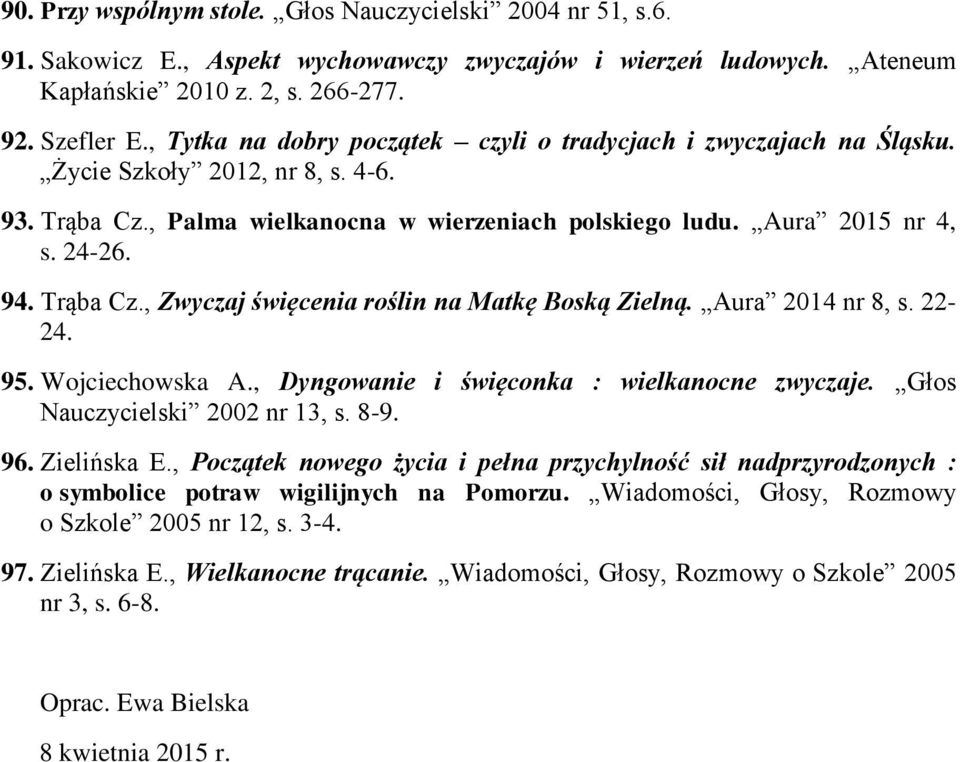 90. Przy wspólnym stole. „Głos Nauczycielski” 2004 nr 51, s.6.

91. Sakowicz E., Aspekt wychowawczy zwyczajów i wierzeń ludowych. „Ateneum Kapłańskie” 2010 z. 2, s. 266-277.

92. Szefler E., Tytka na dobry początek – czyli o tradycjach i zwyczajach na Śląsku. „Życie Szkoły” 2012, nr 8, s. 4-6.

93. Trąba Cz., Palma wielkanocna w wierzeniach polskiego ludu. „Aura” 2015 nr 4, s. 24-26.

94. Trąba Cz., Zwyczaj święcenia roślin na Matkę Boską Zielną. „Aura” 2014 nr 8, s. 22-24.

95. Wojciechowska A., Dyngowanie i święconka : wielkanocne zwyczaje. „Głos Nauczycielski” 2002 nr 13, s. 8-9.

96. Zielińska E., Początek nowego życia i pełna przychylność sił nadprzyrodzonych : o symbolice potraw wigilijnych na Pomorzu. „Wiadomości, Głosy, Rozmowy o Szkole” 2005 nr 12, s. 3-4.

97. Zielińska E., Wielkanocne trącanie. „Wiadomości, Głosy, Rozmowy o Szkole” 2005 nr 3, s. 6-8.

Oprac. Ewa Bielska

8 kwietnia 2015 r.